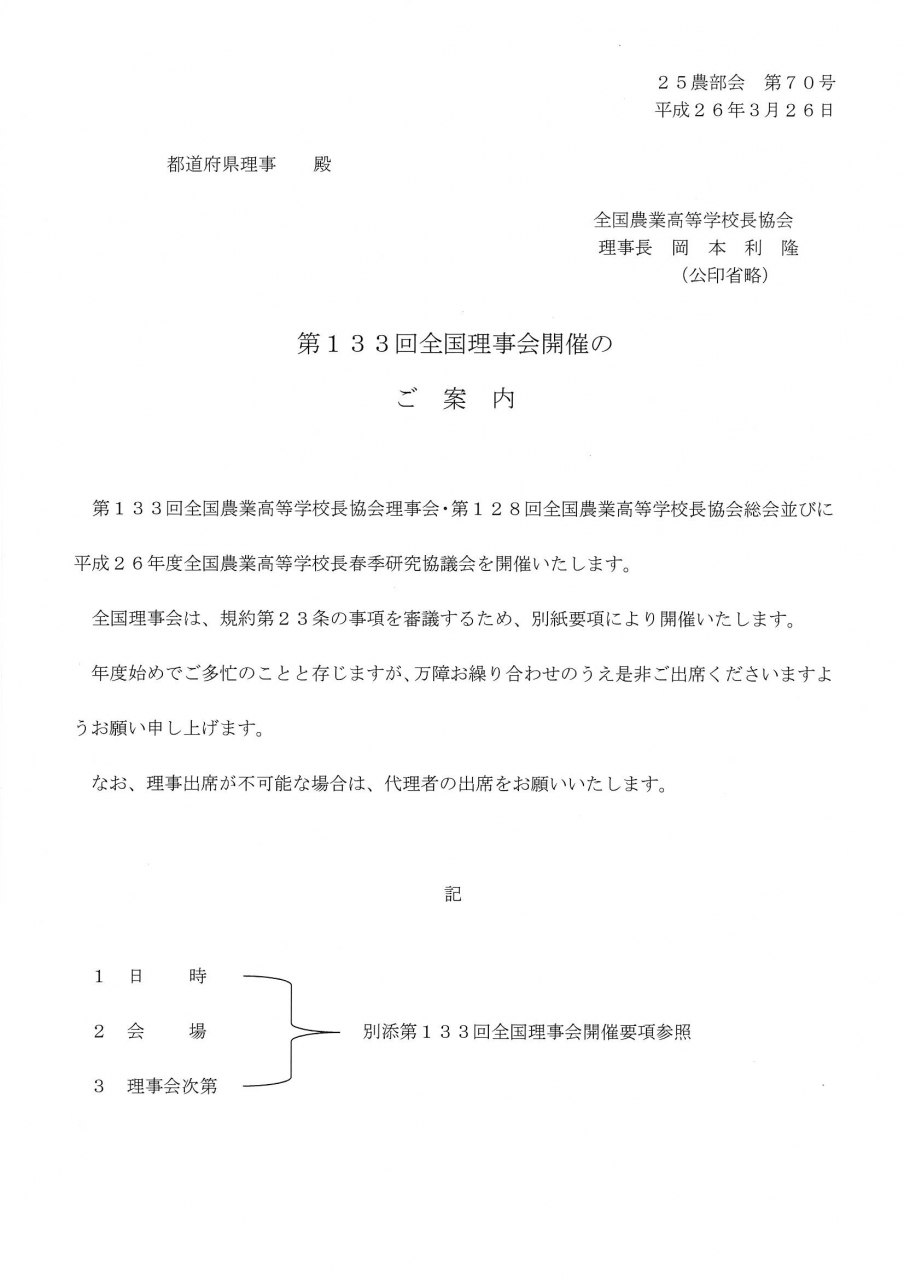 ２５農部会　第７０号
平成２６年3月２６日

都道府県理事　　殿

全国農業高等学校長協会
理事長　岡　本　利　隆
（公印省略）

第１３３回全国理事会開催の
ご　案　内

第１３３回全国農業高等学校長協会理事会・第１２８回全国農業高等学校長協会総会並びに平成２６年度全国農業高等学校長春季研究協議会を開催いたします。

全国理事会は、規約第２３条の事項を審議するため、別紙要項により開催いたします。

年度始めでご多忙のことと存じますが、万障お繰り合わせのうえ是非ご出席くださいますようお願い申し上げます。

なお、理事出席が不可能な場合は、代理者の出席をお願いいたします。

記

１　日　　時
２　会　　場
３　理事会次第

別添第１３３回全国理事会開催要項参照